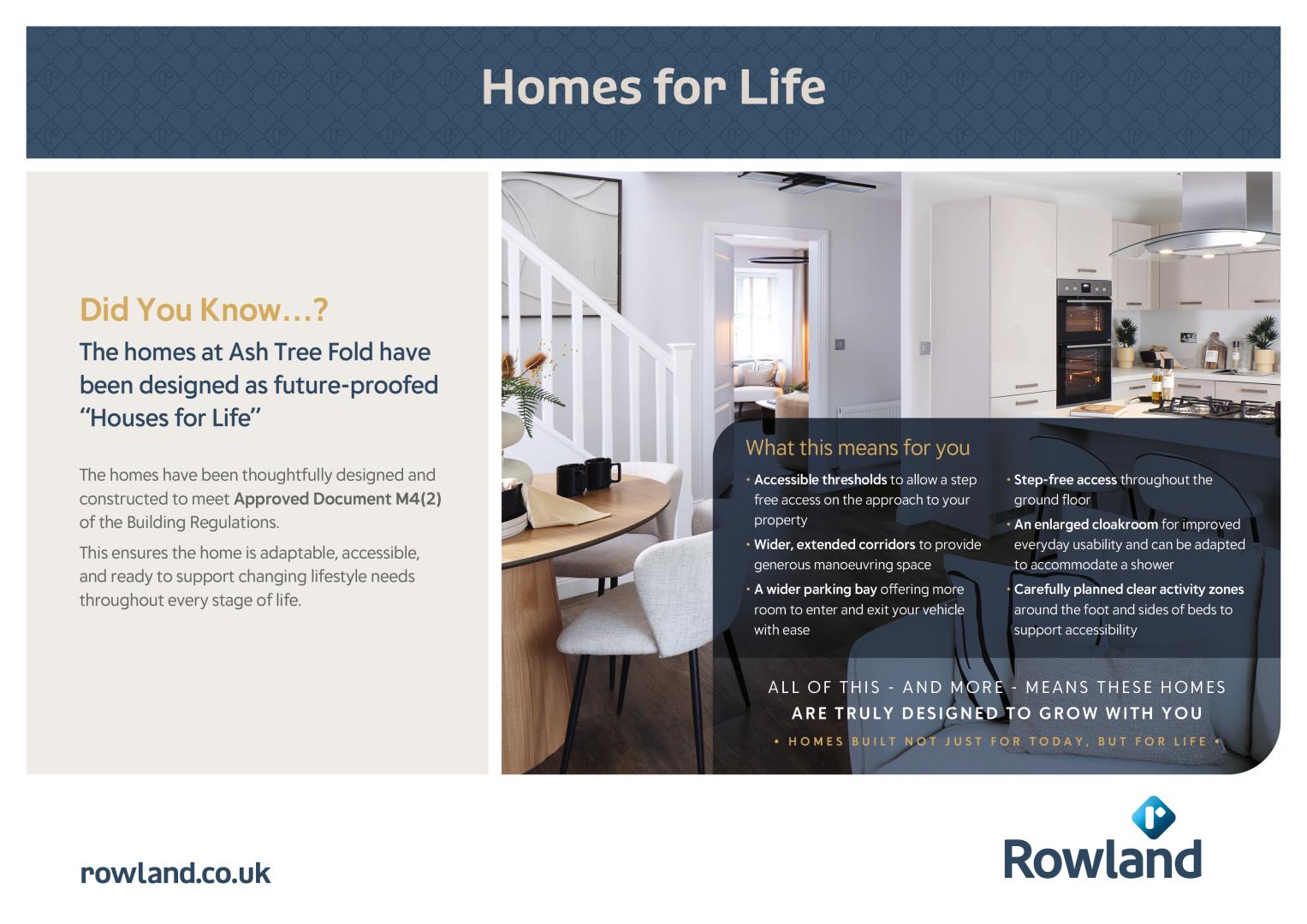 Homes for Life

Did You Know…?

The homes at Ash Tree Fold have been designed as future-proofed "Houses for Life"

The homes have been thoughtfully designed and constructed to meet Approved Document M4(2) of the Building Regulations.

This ensures the home is adaptable, accessible, and ready to support changing lifestyle needs throughout every stage of life.

What this means for you

• Accessible thresholds to allow a step free access on the approach to your property
• Wider, extended corridors to provide generous manoeuvring space
• A wider parking bay offering more room to enter and exit your vehicle with ease

• Step-free access throughout the ground floor
• An enlarged cloakroom for improved everyday usability and can be adapted to accommodate a shower
• Carefully planned clear activity zones around the foot and sides of beds to support accessibility

ALL OF THIS - AND MORE - MEANS THESE HOMES
ARE TRULY DESIGNED TO GROW WITH YOU

• HOMES BUILT NOT JUST FOR TODAY, BUT FOR LIFE •

rowland.co.uk

Rowland